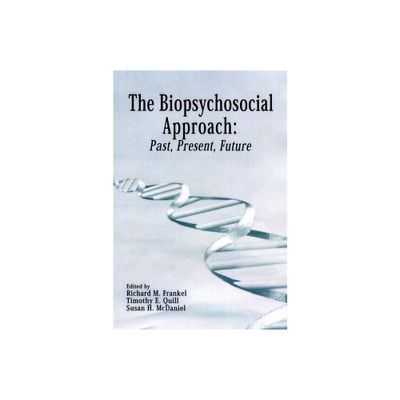 The Biopsychosocial Approach:
Past, Present, Future

Edited by
Richard M. Frankel
Timothy E. Quill
Susan H. McDaniel